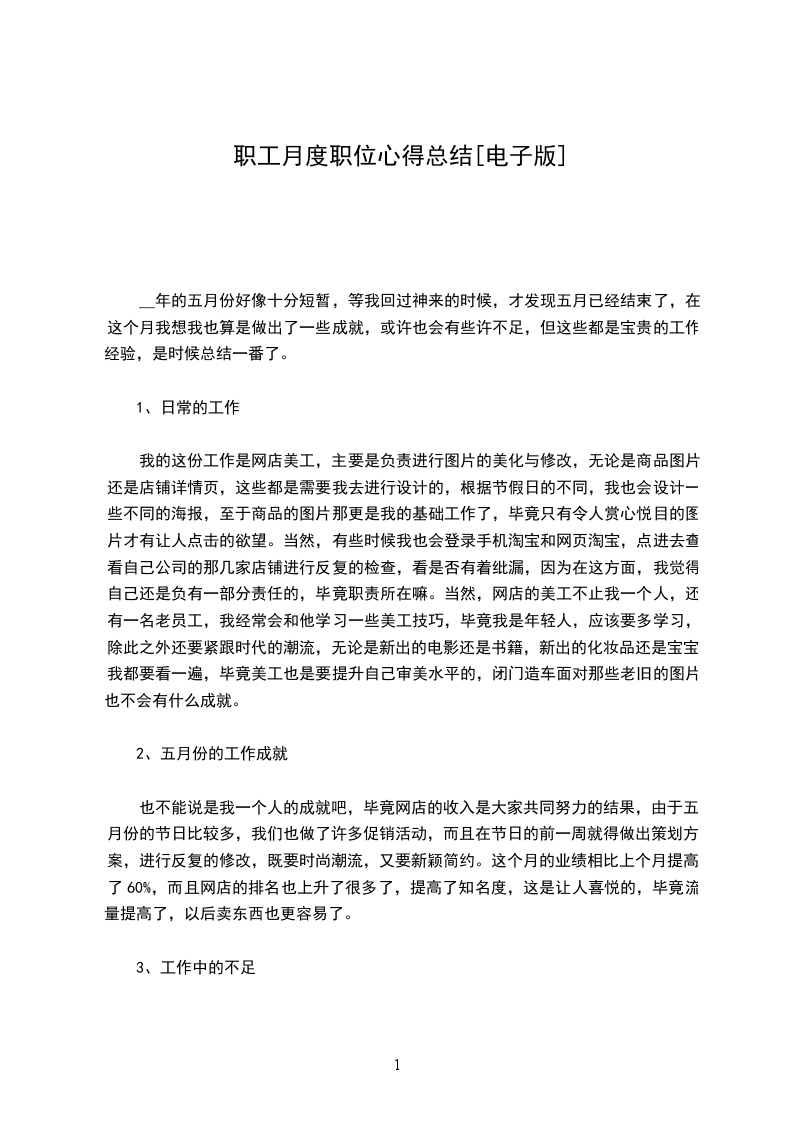 职工月度职位心得总结[电子版]

__年的五月份好像十分短暂，等我回过神来的时候，才发现五月已经结束了，在这个月我想我也算是做出了一些成就，或许也会有些许不足，但这些都是宝贵的工作经验，是时候总结一番了。

1、日常的工作

我的这份工作是网店美工，主要是负责进行图片的美化与修改，无论是商品图片还是店铺详情页，这些都是需要我去进行设计的，根据节假日的不同，我也会设计一些不同的海报，至于商品的图片那更是我的基础工作了，毕竟只有令人赏心悦目的图片才有让人点击的欲望。当然，有些时候我也会登录手机淘宝和网页淘宝，点进去查看自己公司的那几家店铺进行反复的检查，看是否有着纰漏，因为在这方面，我觉得自己还是负有一部分责任的，毕竟职责所在嘛。当然，网店的美工不止我一个人，还有一名老员工，我经常会和他学习一些美工技巧，毕竟我是年轻人，应该要多学习，除此之外还要紧跟时代的潮流，无论是新出的电影还是书籍，新出的化妆品还是宝宝我都要看一遍，毕竟美工也是要提升自己审美水平的，闭门造车面对那些老旧的图片也不会有什么成就。

2、五月份的工作成就

也不能说是我一个人的成就吧，毕竟网店的收入是大家共同努力的结果，由于五月份的节日比较多，我们也做了许多促销活动，而且在节日的前一周就得做出策划方案，进行反复的修改，既要时尚潮流，又要新颖简约。这个月的业绩相比上个月提高了60%，而且网店的排名也上升了很多了，提高了知名度，这是让人喜悦的，毕竟流量提高了，以后卖东西也更容易了。

3、工作中的不足

1